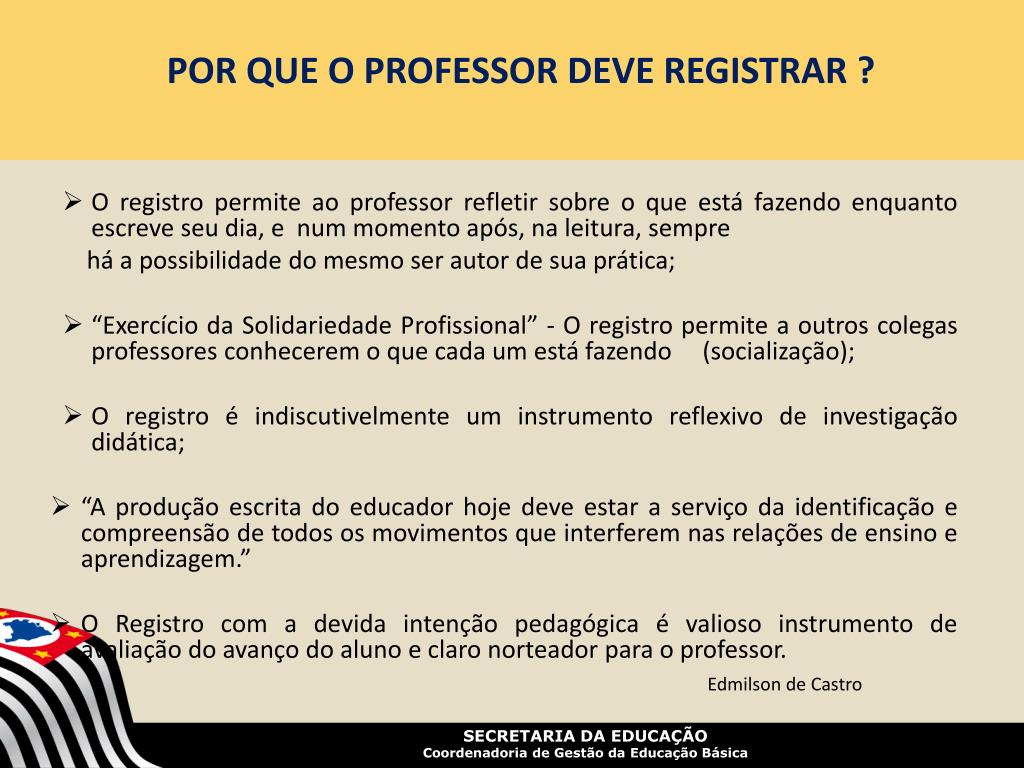 POR QUE O PROFESSOR DEVE REGISTRAR ?

➢ O registro permite ao professor refletir sobre o que está fazendo enquanto escreve seu dia, e num momento após, na leitura, sempre

há a possibilidade do mesmo ser autor de sua prática;

➢ “Exercício da Solidariedade Profissional” - O registro permite a outros colegas professores conhecerem o que cada um está fazendo (socialização);

➢ O registro é indiscutivelmente um instrumento reflexivo de investigação didática;

➢ “A produção escrita do educador hoje deve estar a serviço da identificação e compreensão de todos os movimentos que interferem nas relações de ensino e aprendizagem.”

➢ O Registro com a devida intenção pedagógica é valioso instrumento de avaliação do avanço do aluno e claro norteador para o professor.

Edmilson de Castro

SECRETARIA DA EDUCAÇÃO
Coordenadoria de Gestão da Educação Básica